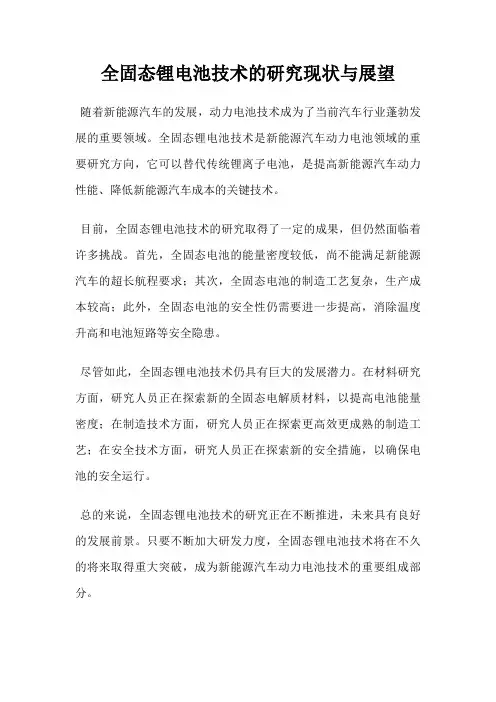 全固态锂电池技术的研究现状与展望

随着新能源汽车的发展，动力电池技术成为了当前汽车行业蓬勃发展的重要领域。全固态锂电池技术是新能源汽车动力电池领域的重要研究方向，它可以替代传统锂离子电池，是提高新能源汽车动力性能、降低新能源汽车成本的关键技术。

目前，全固态锂电池技术的研究取得了一定的成果，但仍然面临着许多挑战。首先，全固态电池的能量密度较低，尚不能满足新能源汽车的超长航程要求；其次，全固态电池的制造工艺复杂，生产成本较高；此外，全固态电池的安全性仍需要进一步提高，消除温度升高和电池短路等安全隐患。

尽管如此，全固态锂电池技术仍具有巨大的发展潜力。在材料研究方面，研究人员正在探索新的全固态电解质材料，以提高电池能量密度；在制造技术方面，研究人员正在探索更高效更成熟的制造工艺；在安全技术方面，研究人员正在探索新的安全措施，以确保电池的安全运行。

总的来说，全固态锂电池技术的研究正在不断推进，未来具有良好的发展前景。只要不断加大研发力度，全固态锂电池技术将在不久的将来取得重大突破，成为新能源汽车动力电池技术的重要组成部分。